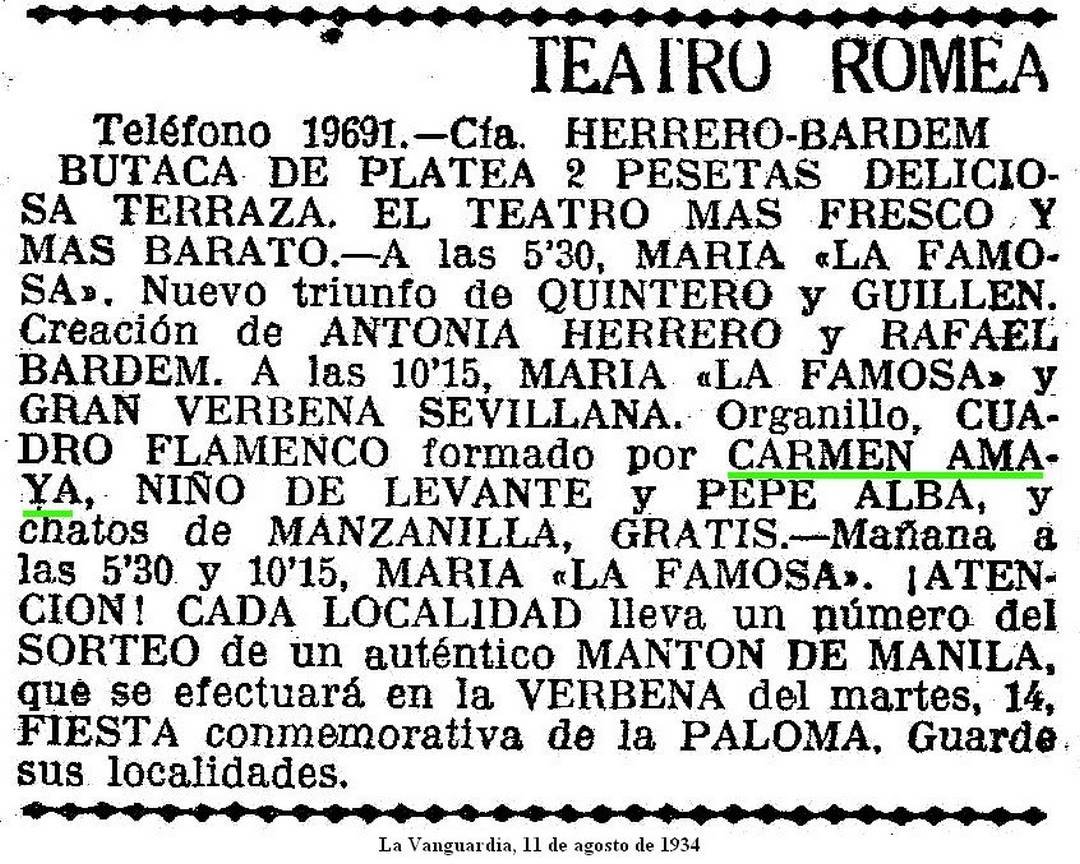 TEATRO ROMEA

Teléfono 19691.—Cía. HERRERO-BARDEM BUTACA DE PLATEA 2 PESETAS DELICIOSA TERRAZA. EL TEATRO MAS FRESCO Y MAS BARATO.—A las 5'30, MARIA «LA FAMOSA». Nuevo triunfo de QUINTERO y GUILLEN. Creación de ANTONIA HERRERO y RAFAEL BARDEM. A las 10'15, MARIA «LA FAMOSA» y GRAN VERBENA SEVILLANA. Organillo, CUADRO FLAMENCO formado por CARMEN AMAYA, NIÑO DE LEVANTE y PEPE ALBA, y chatos de MANZANILLA, GRATIS.—Mañana a las 5'30 y 10'15, MARIA «LA FAMOSA». ¡ATENCION! CADA LOCALIDAD lleva un número del SORTEO de un auténtico MANTON DE MANILA, que se efectuará en la VERBENA del martes, 14, FIESTA conmemorativa de la PALOMA. Guarde sus localidades.

La Vanguardia, 11 de agosto de 1934